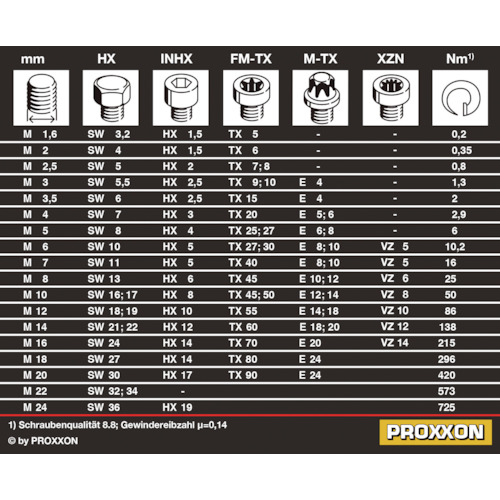 | mm | HX | INHX | FM-TX | M-TX | XZN | Nm$^{1)}$ |
|---|---|---|---|---|---|---|
| M 1,6 | SW 3,2 | HX 1,5 | TX 5 | - | - | 0,2 |
| M 2 | SW 4 | HX 1,5 | TX 6 | - | - | 0,35 |
| M 2,5 | SW 5 | HX 2 | TX 7; 8 | - | - | 0,8 |
| M 3 | SW 5,5 | HX 2,5 | TX 9; 10 | E 4 | - | 1,3 |
| M 3,5 | SW 6 | HX 2,5 | TX 15 | E 4 | - | 2 |
| M 4 | SW 7 | HX 3 | TX 20 | E 5; 6 | - | 2,9 |
| M 5 | SW 8 | HX 4 | TX 25; 27 | E 6; 8 | - | 6 |
| M 6 | SW 10 | HX 5 | TX 27; 30 | E 8; 10 | VZ 5 | 10,2 |
| M 7 | SW 11 | HX 5 | TX 40 | E 8; 10 | VZ 5 | 16 |
| M 8 | SW 13 | HX 6 | TX 45 | E 10; 12 | VZ 6 | 25 |
| M 10 | SW 16; 17 | HX 8 | TX 45; 50 | E 12; 14 | VZ 8 | 50 |
| M 12 | SW 18; 19 | HX 10 | TX 55 | E 14; 18 | VZ 10 | 86 |
| M 14 | SW 21; 22 | HX 12 | TX 60 | E 18; 20 | VZ 12 | 138 |
| M 16 | SW 24 | HX 14 | TX 70 | E 20 | VZ 14 | 215 |
| M 18 | SW 27 | HX 14 | TX 80 | E 24 | | 296 |
| M 20 | SW 30 | HX 17 | TX 90 | E 24 | | 420 |
| M 22 | SW 32; 34 | - | | | | 573 |
| M 24 | SW 36 | HX 19 | | | | 725 |

1) Schraubenqualität 8.8; Gewindereibzahl μ=0,14

© by PROXXON

PROXXON